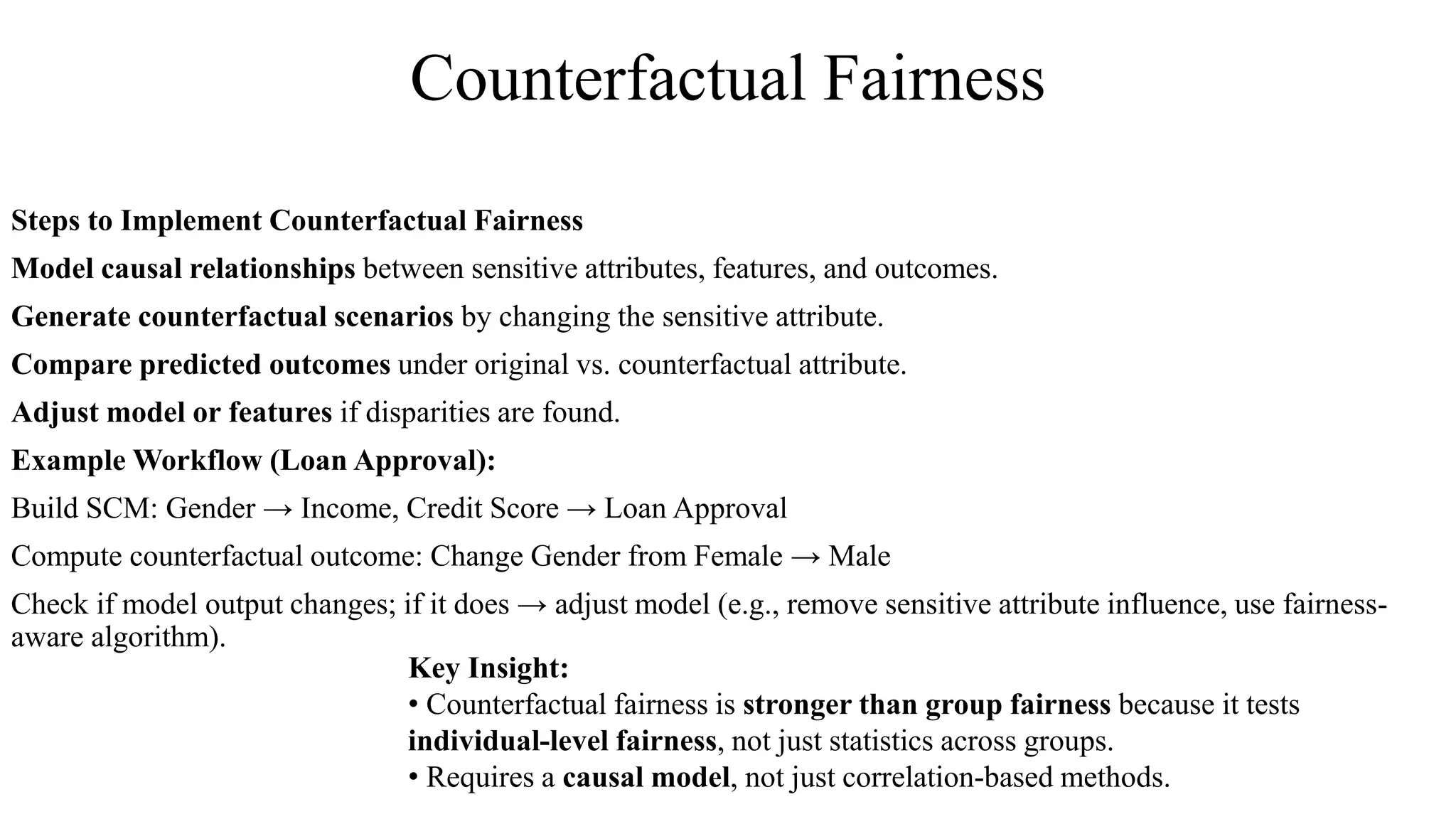 Counterfactual Fairness

Steps to Implement Counterfactual Fairness

Model causal relationships between sensitive attributes, features, and outcomes.

Generate counterfactual scenarios by changing the sensitive attribute.

Compare predicted outcomes under original vs. counterfactual attribute.

Adjust model or features if disparities are found.

Example Workflow (Loan Approval):

Build SCM: Gender → Income, Credit Score → Loan Approval

Compute counterfactual outcome: Change Gender from Female → Male

Check if model output changes; if it does → adjust model (e.g., remove sensitive attribute influence, use fairness-aware algorithm).

Key Insight:
• Counterfactual fairness is stronger than group fairness because it tests individual-level fairness, not just statistics across groups.
• Requires a causal model, not just correlation-based methods.